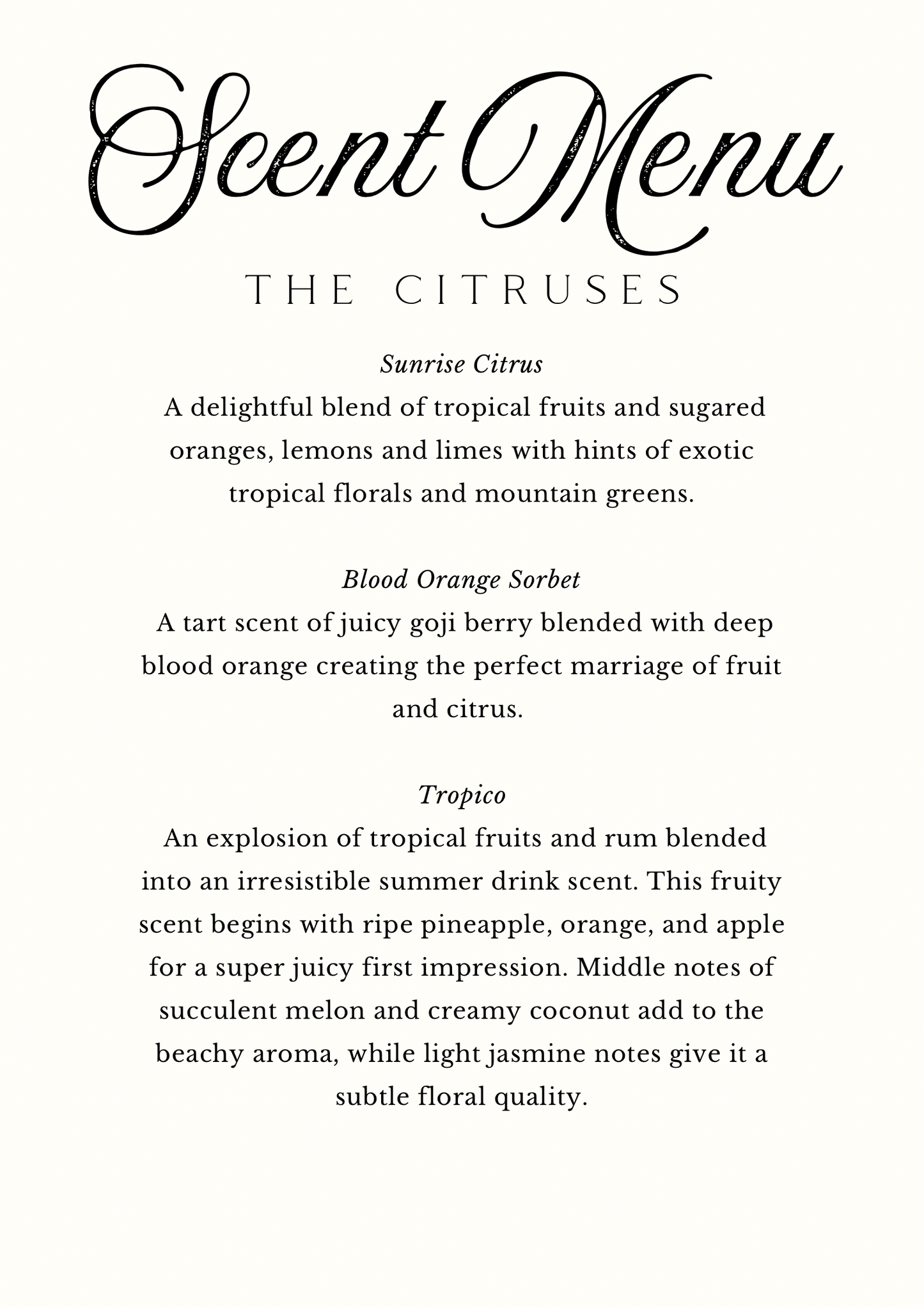 Scent Menu

THE CITRUSES

Sunrise Citrus
A delightful blend of tropical fruits and sugared oranges, lemons and limes with hints of exotic tropical florals and mountain greens.

Blood Orange Sorbet
A tart scent of juicy goji berry blended with deep blood orange creating the perfect marriage of fruit and citrus.

Tropico
An explosion of tropical fruits and rum blended into an irresistible summer drink scent. This fruity scent begins with ripe pineapple, orange, and apple for a super juicy first impression. Middle notes of succulent melon and creamy coconut add to the beachy aroma, while light jasmine notes give it a subtle floral quality.